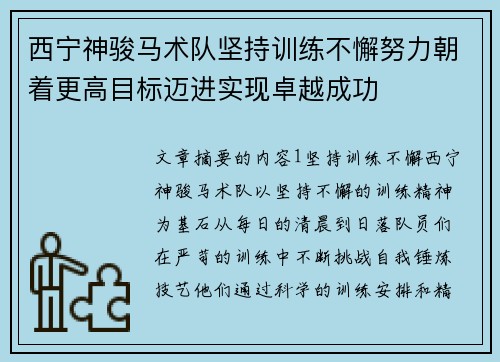 西宁神骏马术队坚持训练不懈努力朝着更高目标迈进实现卓越成功

文章摘要的内容1坚持训练不懈西宁神骏马术队以坚持不懈的训练精神为基石从每日的清晨到日落队员们在严苛的训练中不断挑战自我锤炼技艺他们通过科学的训练安排和精